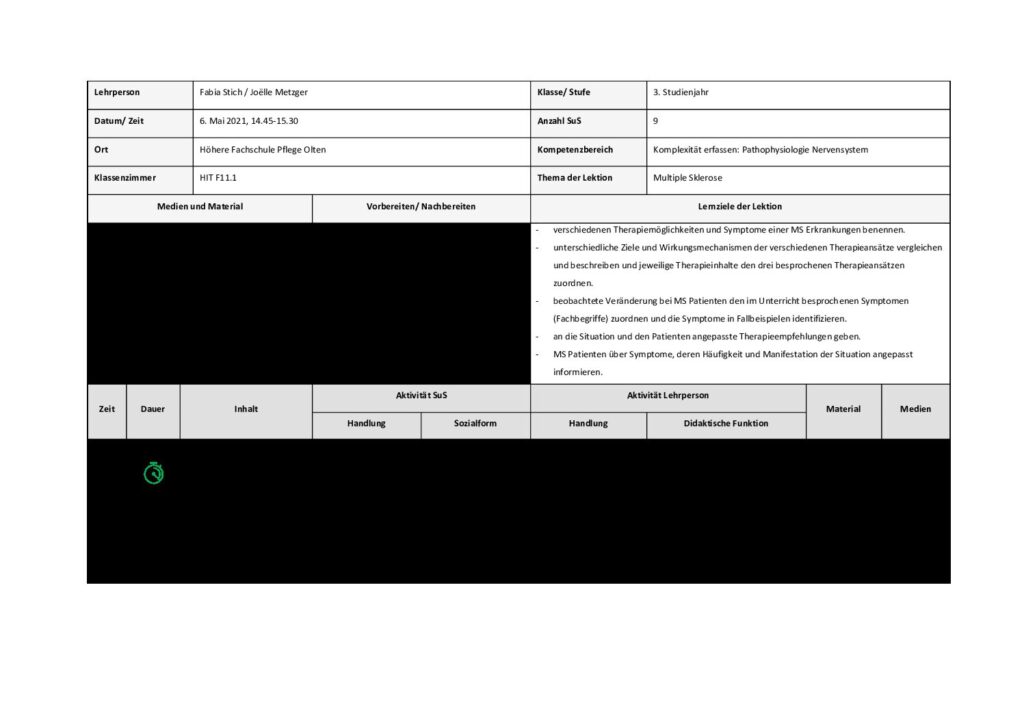 Lehrperson
Fabia Stich / Joëlle Metzger

Klasse/ Stufe
3. Studienjahr

Datum/ Zeit
6. Mai 2021, 14.45-15.30

Anzahl SuS
9

Ort
Höhere Fachschule Pflege Olten

Kompetenzbereich
Komplexität erfassen: Pathophysiologie Nervensystem

Klassenzimmer
HIT F11.1

Thema der Lektion
Multiple Sklerose

Medien und Material

Vorbereiten/ Nachbereiten

Lernziele der Lektion

- verschiedenen Therapiemöglichkeiten und Symptome einer MS Erkrankungen benennen.
- unterschiedliche Ziele und Wirkungsmechanismen der verschiedenen Therapieansätze vergleichen und beschreiben und jeweilige Therapieinhalte den drei besprochenen Therapieansätzen zuordnen.
- beobachtete Veränderung bei MS Patienten den im Unterricht besprochenen Symptomen (Fachbegriffe) zuordnen und die Symptome in Fallbeispielen identifizieren.
- an die Situation und den Patienten angepasste Therapieempfehlungen geben.
- MS Patienten über Symptome, deren Häufigkeit und Manifestation der Situation angepasst informieren.

| Zeit | Dauer | Inhalt | Aktivität SuS |  | Aktivität Lehrperson |  | Material | Medien |
|---|---|---|---|---|---|---|---|---|
|  |  |  | Handlung | Sozialform | Handlung | Didaktische Funktion |  |  |